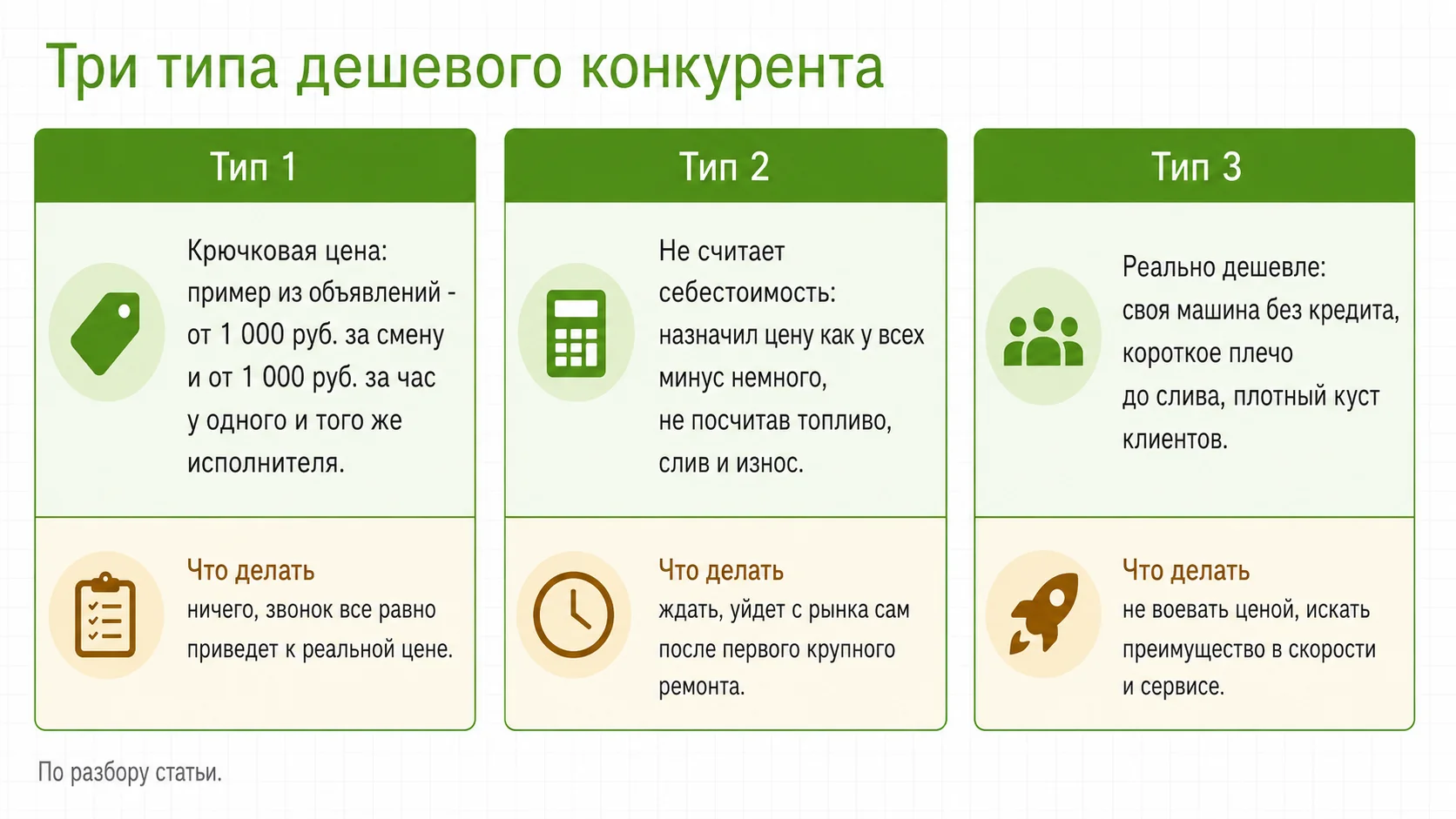 Три типа дешевого конкурента

Тип 1

Крючковая цена: пример из объявлений - от 1 000 руб. за смену и от 1 000 руб. за час у одного и того же исполнителя.

Что делать
ничего, звонок все равно приведет к реальной цене.

Тип 2

Не считает себестоимость: назначил цену как у всех минус немного, не посчитав топливо, слив и износ.

Что делать
ждать, уйдет с рынка сам после первого крупного ремонта.

Тип 3

Реально дешевле: своя машина без кредита, короткое плечо до слива, плотный куст клиентов.

Что делать
не воевать ценой, искать преимущество в скорости и сервисе.

По разбору статьи.